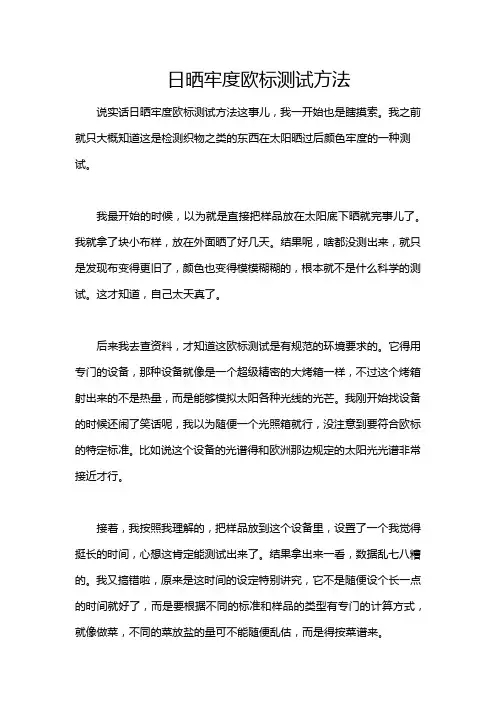 日晒牢度欧标测试方法

说实话日晒牢度欧标测试方法这事儿，我一开始也是瞎摸索。我之前就只大概知道这是检测织物之类的东西在太阳晒过后颜色牢度的一种测试。

我最开始的时候，以为就是直接把样品放在太阳底下晒就完事儿了。我就拿了块小布样，放在外面晒了好几天。结果呢，啥都没测出来，就只是发现布变得更旧了，颜色也变得模模糊糊的，根本就不是什么科学的测试。这才知道，自己太天真了。

后来我去查资料，才知道这欧标测试是有规范的环境要求的。它得用专门的设备，那种设备就像是一个超级精密的大烤箱一样，不过这个烤箱射出来的不是热量，而是能够模拟太阳各种光线的光芒。我刚开始找设备的时候还闹了笑话呢，我以为随便一个光照箱就行，没注意到要符合欧标的特定标准。比如说这个设备的光谱得和欧洲那边规定的太阳光光谱非常接近才行。

接着，我按照我理解的，把样品放到这个设备里，设置了一个我觉得挺长的时间，心想这肯定能测试出来了。结果拿出来一看，数据乱七八糟的。我又搞错啦，原来是这时间的设定特别讲究，它不是随便设个长一点的时间就好了，而是要根据不同的标准和样品的类型有专门的计算方式，就像做菜，不同的菜放盐的量可不能随便乱估，而是得按菜谱来。